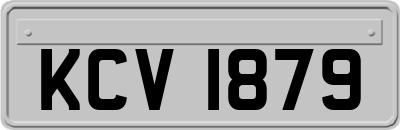 KCV 1879